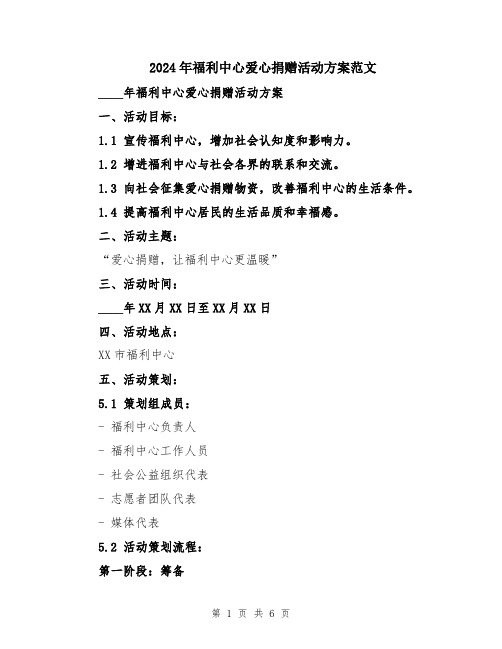 2024年福利中心爱心捐赠活动方案范文

____年福利中心爱心捐赠活动方案

一、活动目标：

1.1 宣传福利中心，增加社会认知度和影响力。

1.2 增进福利中心与社会各界的联系和交流。

1.3 向社会征集爱心捐赠物资，改善福利中心的生活条件。

1.4 提高福利中心居民的生活品质和幸福感。

二、活动主题：

“爱心捐赠，让福利中心更温暖”

三、活动时间：

____年XX月XX日至XX月XX日

四、活动地点：

XX市福利中心

五、活动策划：

5.1 策划组成员：

- 福利中心负责人

- 福利中心工作人员

- 社会公益组织代表

- 志愿者团队代表

- 媒体代表

5.2 活动策划流程：

第一阶段：筹备

第 1 页 共 6 页